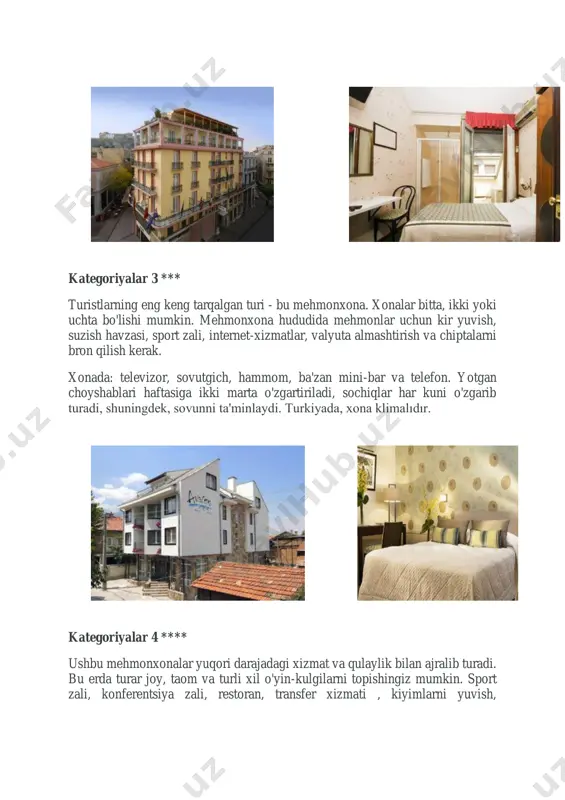 Kategoriyalar 3 ***

Turistlarning eng keng tarqalgan turi - bu mehmonxona. Xonalar bitta, ikki yoki uchta bo'lishi mumkin. Mehmonxona hududida mehmonlar uchun kir yuvish, suzish havzasi, sport zali, internet-xizmatlar, valyuta almashtirish va chiptalarni bron qilish kerak.

Xonada: televizor, sovutgich, hammom, ba'zan mini-bar va telefon. Yotgan choyshablari haftasiga ikki marta o'zgartiriladi, sochiqlar har kuni o'zgarib turadi, shuningdek, sovunni ta'minlaydi. Turkiyada, xona klimalıdır.

Kategoriyalar 4 ****

Ushbu mehmonxonalar yuqori darajadagi xizmat va qulaylik bilan ajralib turadi. Bu erda turar joy, taom va turli xil o'yin-kulgilarni topishingiz mumkin. Sport zali, konferentsiya zali, restoran, transfer xizmati , kiyimlarni yuvish,